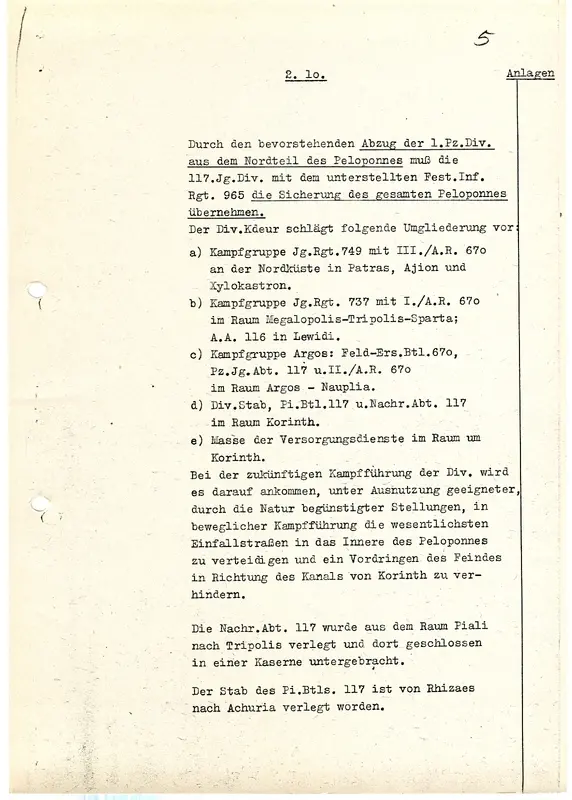 5

2. 1o.

Anlagen

Durch den bevorstehenden Abzug der 1.Pz.Div. aus dem Nordteil des Peloponnes muß die 117.Jg.Div. mit dem unterstellten Fest.Inf. Rgt. 965 die Sicherung des gesamten Peloponnes übernehmen.
Der Div.Kdeur schlägt folgende Umgliederung vor:

a) Kampfgruppe Jg.Rgt.749 mit III./A.R. 67o an der Nordküste in Patras, Ajion und Xylokastron.
b) Kampfgruppe Jg.Rgt. 737 mit I./A.R. 67o im Raum Megalopolis-Tripolis-Sparta; A.A. 116 in Lewidi.
c) Kampfgruppe Argos: Feld-Ers.Btl.67o, Pz.Jg.Abt. 117 u.II./A.R. 67o im Raum Argos - Nauplia.
d) Div.Stab, Pi.Btl.117 u.Nachr.Abt. 117 im Raum Korinth.
e) Masse der Versorgungsdienste im Raum um Korinth.
Bei der zukünftigen Kampfführung der Div. wird es darauf ankommen, unter Ausnutzung geeigneter, durch die Natur begünstigter Stellungen, in beweglicher Kampfführung die wesentlichsten Einfallstraßen in das Innere des Peloponnes zu verteidigen und ein Vordringen des Feindes in Richtung des Kanals von Korinth zu verhindern.

Die Nachr.Abt. 117 wurde aus dem Raum Piali nach Tripolis verlegt und dort geschlossen in einer Kaserne untergebracht.

Der Stab des Pi.Btls. 117 ist von Rhizaes nach Achuria verlegt worden.